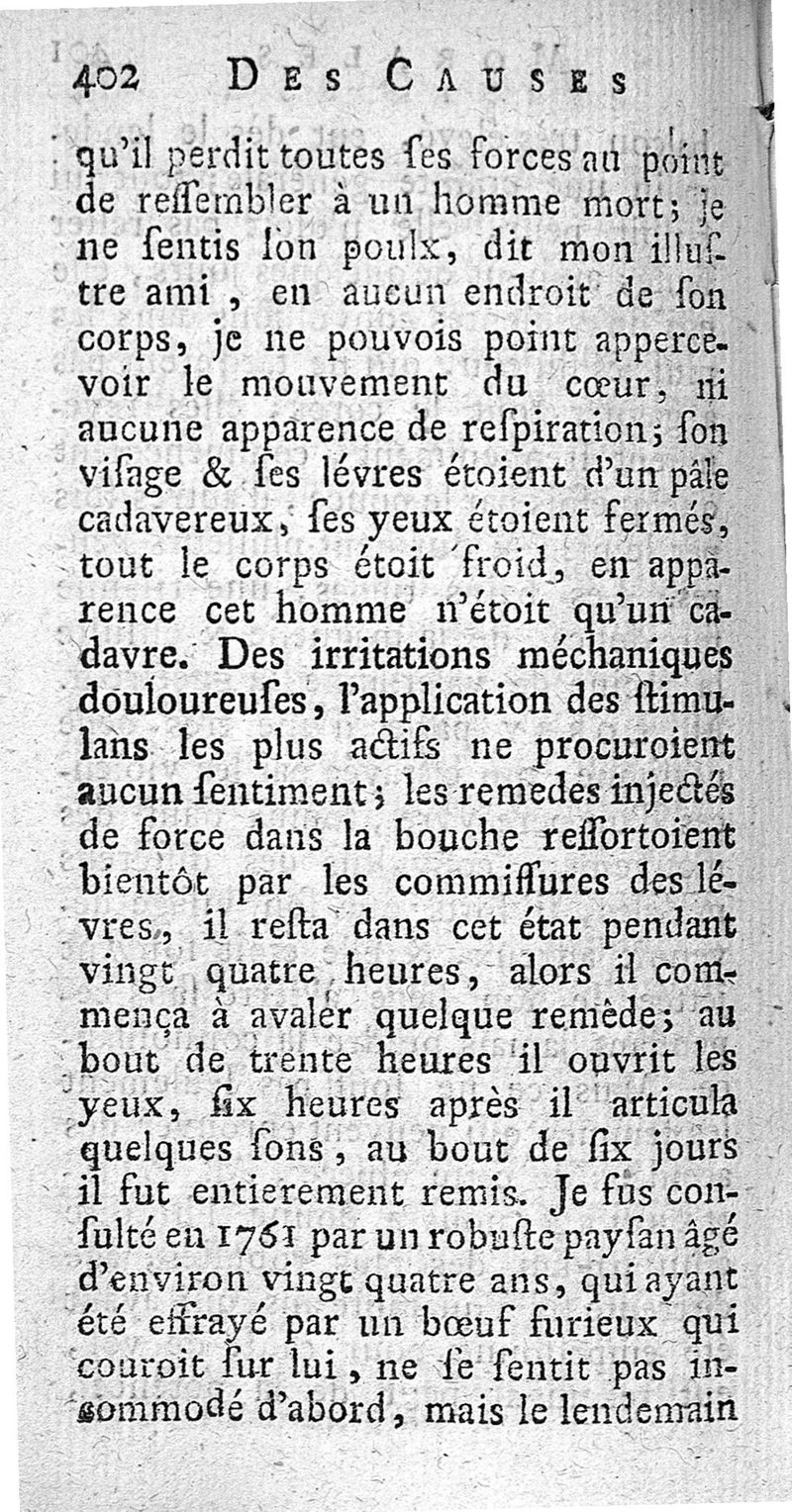 402 DES CAUSES

qu'il perdit toutes ſes forces au point de reſſembler à un homme mort; je ne ſentis ſon poulx, dit mon illuſtre ami, en aucun endroit de ſon corps, je ne pouvois point appercevoir le mouvement du cœur, ni aucune apparence de reſpiration; ſon viſage & ſes lévres étoient d'un pâle cadavereux, ſes yeux étoient fermés, tout le corps étoit froid, en apparence cet homme n'étoit qu'un cadavre. Des irritations méchaniques douloureuſes, l'application des ſtimulans les plus actifs ne procuroient aucun ſentiment; les remedes injectés de force dans la bouche reſſortoient bientôt par les commiſſures des lévres, il reſta dans cet état pendant vingt quatre heures, alors il commença à avaler quelque remède; au bout de trente heures il ouvrit les yeux, ſix heures après il articula quelques ſons, au bout de ſix jours il fut entierement remis. Je fus conſulté en 1761 par un robuſte payſan âgé d'environ vingt quatre ans, qui ayant été effrayé par un bœuf furieux qui couroit ſur lui, ne ſe ſentit pas incommodé d'abord, mais le lendemain